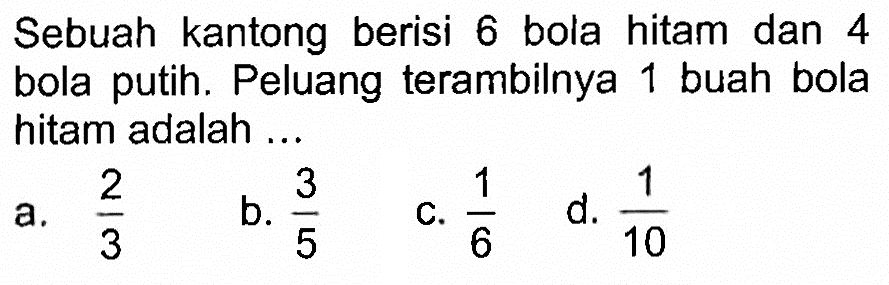 Sebuah kantong berisi 6 bola hitam dan 4 bola putih. Peluang terambilnya 1 buah bola hitam adalah ...

a. $\frac{2}{3}$ b. $\frac{3}{5}$ c. $\frac{1}{6}$ d. $\frac{1}{10}$